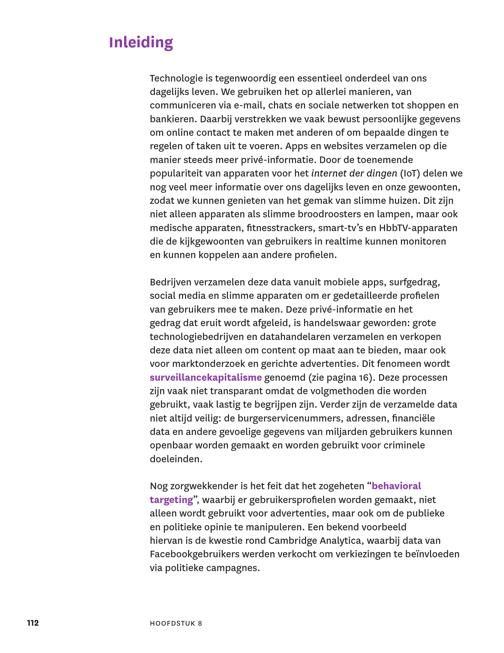 Inleiding

Technologie is tegenwoordig een essentieel onderdeel van ons dagelijks leven. We gebruiken het op allerlei manieren, van communiceren via e-mail, chats en sociale netwerken tot shoppen en bankieren. Daarbij verstrekken we vaak bewust persoonlijke gegevens om online contact te maken met anderen of om bepaalde dingen te regelen of taken uit te voeren. Apps en websites verzamelen op die manier steeds meer privé-informatie. Door de toenemende populariteit van apparaten voor het internet der dingen (IoT) delen we nog veel meer informatie over ons dagelijks leven en onze gewoonten, zodat we kunnen genieten van het gemak van slimme huizen. Dit zijn niet alleen apparaten als slimme broodroosters en lampen, maar ook medische apparaten, fitnesstrackers, smart-tv's en HbbTV-apparaten die de kijkgewoonten van gebruikers in realtime kunnen monitoren en kunnen koppelen aan andere profielen.

Bedrijven verzamelen deze data vanuit mobiele apps, surfgedrag, social media en slimme apparaten om er gedetailleerde profielen van gebruikers mee te maken. Deze privé-informatie en het gedrag dat eruit wordt afgeleid, is handelswaar geworden: grote technologiebedrijven en datahandelaren verzamelen en verkopen deze data niet alleen om content op maat aan te bieden, maar ook voor marktonderzoek en gerichte advertenties. Dit fenomeen wordt surveillancekapitalisme genoemd (zie pagina 16). Deze processen zijn vaak niet transparant omdat de volgmethoden die worden gebruikt, vaak lastig te begrijpen zijn. Verder zijn de verzamelde data niet altijd veilig: de burgerservicenummers, adressen, financiële data en andere gevoelige gegevens van miljarden gebruikers kunnen openbaar worden gemaakt en worden gebruikt voor criminele doeleinden.

Nog zorgwekkender is het feit dat het zogeheten "behavioral targeting", waarbij er gebruikersprofielen worden gemaakt, niet alleen wordt gebruikt voor advertenties, maar ook om de publieke en politieke opinie te manipuleren. Een bekend voorbeeld hiervan is de kwestie rond Cambridge Analytica, waarbij data van Facebookgebruikers werden verkocht om verkiezingen te beïnvloeden via politieke campagnes.

112 HOOFDSTUK 8